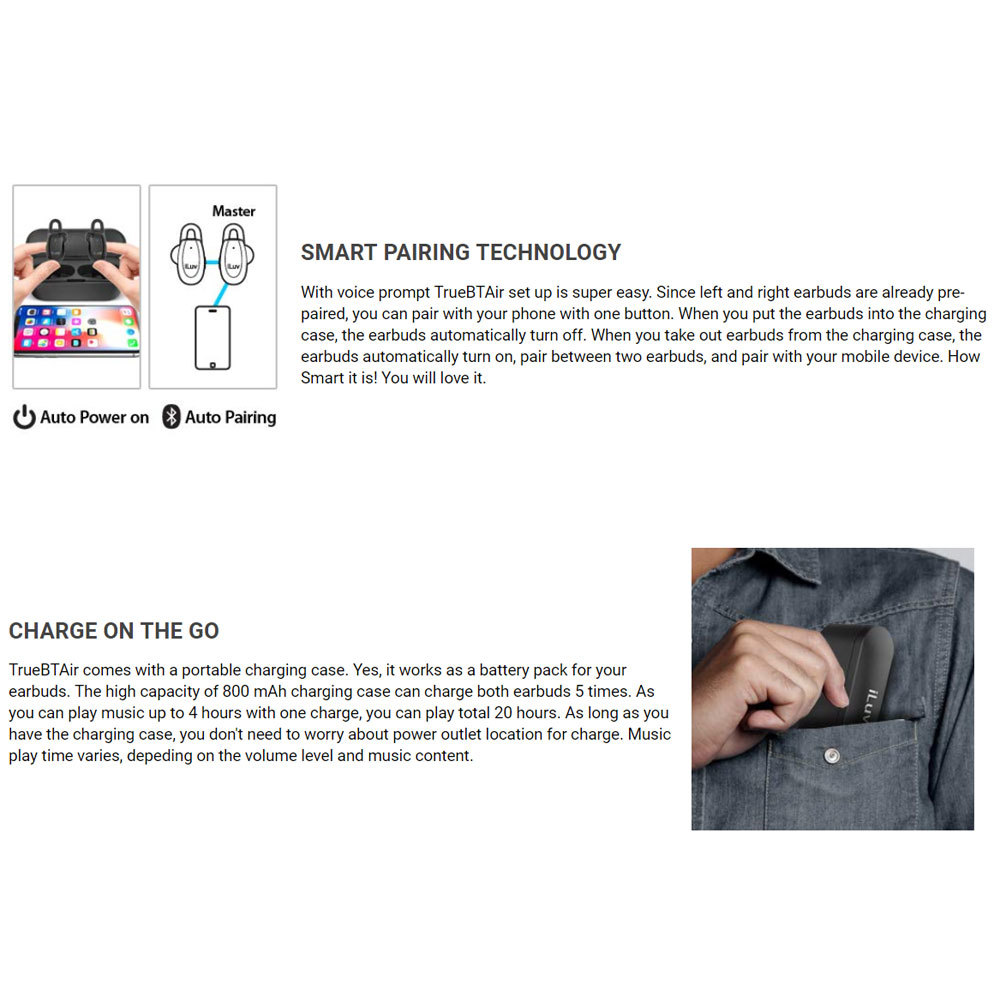 Master

Auto Power on

Auto Pairing

SMART PAIRING TECHNOLOGY

With voice prompt TrueBTAir set up is super easy. Since left and right earbuds are already pre-paired, you can pair with your phone with one button. When you put the earbuds into the charging case, the earbuds automatically turn off. When you take out earbuds from the charging case, the earbuds automatically turn on, pair between two earbuds, and pair with your mobile device. How Smart it is! You will love it.

CHARGE ON THE GO

TrueBTAir comes with a portable charging case. Yes, it works as a battery pack for your earbuds. The high capacity of 800 mAh charging case can charge both earbuds 5 times. As you can play music up to 4 hours with one charge, you can play total 20 hours. As long as you have the charging case, you don't need to worry about power outlet location for charge. Music play time varies, depeding on the volume level and music content.

iLuv